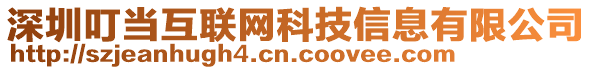 深圳叮当互联网科技信息有限公司
http://szjeanhugh4.cn.coovee.com